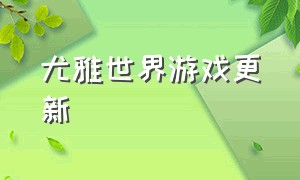 尤雅世界游戏更新